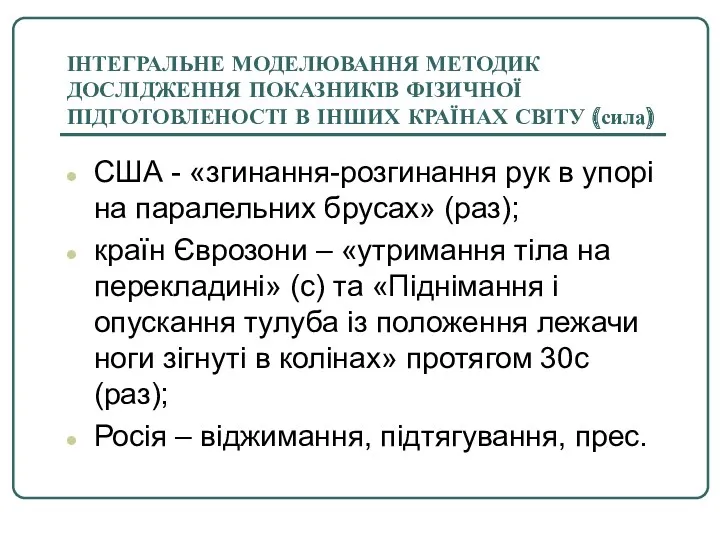 ІНТЕГРАЛЬНЕ МОДЕЛЮВАННЯ МЕТОДИК ДОСЛІДЖЕННЯ ПОКАЗНИКІВ ФІЗИЧНОЇ ПІДГОТОВЛЕНОСТІ В ІНШИХ КРАЇНАХ СВІТУ (сила)

США - «згинання-розгинання рук в упорі на паралельних брусах» (раз);

країн Єврозони – «утримання тіла на перекладині» (с) та «Піднімання і опускання тулуба із положення лежачи ноги зігнуті в колінах» протягом 30с (раз);

Росія – віджимання, підтягування, прес.